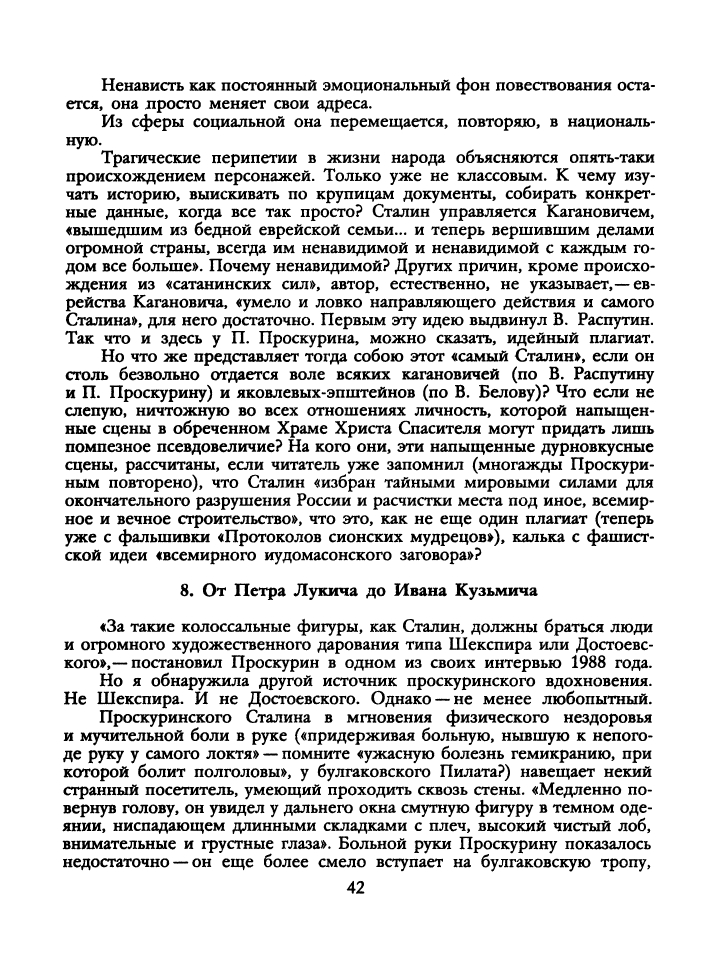 Ненависть как постоянный эмоциональный фон повествования остается, она просто меняет свои адреса.

Из сферы социальной она перемещается, повторяю, в национальную.

Трагические перипетии в жизни народа объясняются опять-таки происхождением персонажей. Только уже не классовым. К чему изучать историю, выискивать по крупицам документы, собирать конкретные данные, когда все так просто? Сталин управляется Кагановичем, «вышедшим из бедной еврейской семьи... и теперь вершившим делами огромной страны, всегда им ненавидимой и ненавидимой с каждым годом все больше». Почему ненавидимой? Других причин, кроме происхождения из «сатанинских сил», автор, естественно, не указывает,— еврейства Кагановича, «умело и ловко направляющего действия и самого Сталина», для него достаточно. Первым эту идею выдвинул В. Распутин. Так что и здесь у П. Проскурина, можно сказать, идейный плагиат.

Но что же представляет тогда собою этот «самый Сталин», если он столь безвольно отдается воле всяких кагановичей (по В. Распутину и П. Проскурину) и яковлевых-эпштейнов (по В. Белову)? Что если не слепую, ничтожную во всех отношениях личность, которой напыщенные сцены в обреченном Храме Христа Спасителя могут придать лишь помпезное псевдовеличие? На кого они, эти напыщенные дурновкусные сцены, рассчитаны, если читатель уже запомнил (многажды Проскуриным повторено), что Сталин «избран тайными мировыми силами для окончательного разрушения России и расчистки места под иное, всемирное и вечное строительство», что это, как не еще один плагиат (теперь уже с фальшивки «Протоколов сионских мудрецов»), калька с фашистской идеи «всемирного иудомасонского заговора»?

8. От Петра Лукича до Ивана Кузьмича

«За такие колоссальные фигуры, как Сталин, должны браться люди и огромного художественного дарования типа Шекспира или Достоевского»,— постановил Проскурин в одном из своих интервью 1988 года.

Но я обнаружила другой источник проскуринского вдохновения. Не Шекспира. И не Достоевского. Однако — не менее любопытный.

Проскуринского Сталина в мгновения физического нездоровья и мучительной боли в руке («придерживая больную, нывшую к непогоде руку у самого локтя» — помните «ужасную болезнь гемикранию, при которой болит полголовы», у булгаковского Пилата?) навещает некий странный посетитель, умеющий проходить сквозь стены. «Медленно повернув голову, он увидел у дальнего окна смутную фигуру в темном одеянии, ниспадающем длинными складками с плеч, высокий чистый лоб, внимательные и грустные глаза». Больной руки Проскурину показалось недостаточно — он еще более смело вступает на булгаковскую тропу,

42